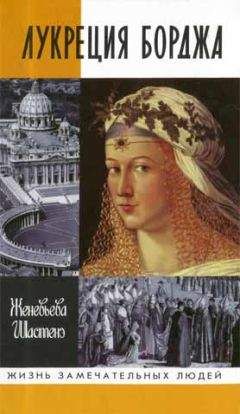 ЛУКРЕЦИЯ БОРДЖА

Женевьева Шастенэ

ЖИЗНЬ ЗАМЕЧАТЕЛЬНЫХ ЛЮДЕЙ